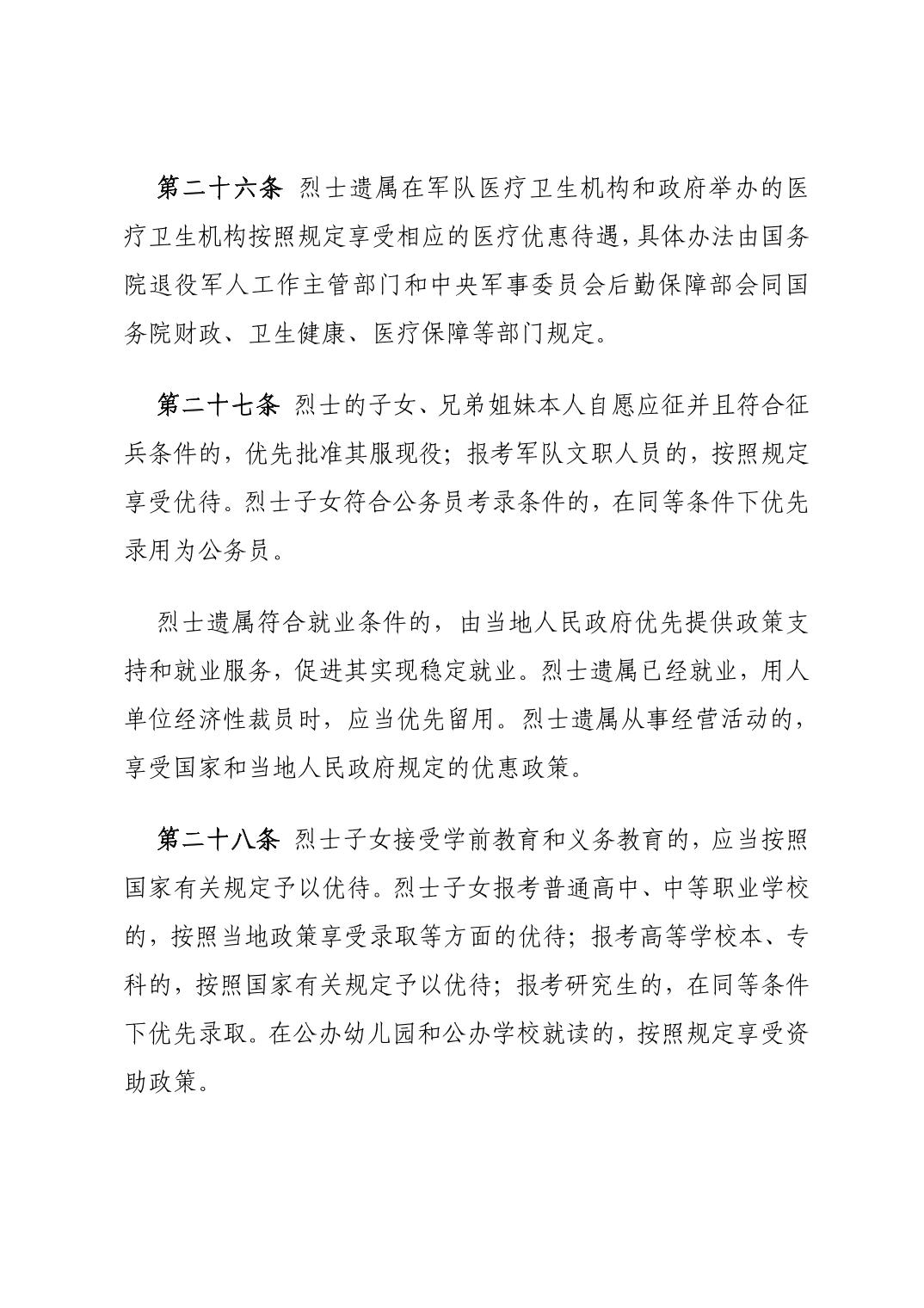 第二十六条 烈士遗属在军队医疗卫生机构和政府举办的医疗卫生机构按照规定享受相应的医疗优惠待遇，具体办法由国务院退役军人工作主管部门和中央军事委员会后勤保障部会同国务院财政、卫生健康、医疗保障等部门规定。

第二十七条 烈士的子女、兄弟姐妹本人自愿应征并且符合征兵条件的，优先批准其服现役；报考军队文职人员的，按照规定享受优待。烈士子女符合公务员考录条件的，在同等条件下优先录用为公务员。

烈士遗属符合就业条件的，由当地人民政府优先提供政策支持和就业服务，促进其实现稳定就业。烈士遗属已经就业，用人单位经济性裁员时，应当优先留用。烈士遗属从事经营活动的，享受国家和当地人民政府规定的优惠政策。

第二十八条 烈士子女接受学前教育和义务教育的，应当按照国家有关规定予以优待。烈士子女报考普通高中、中等职业学校的，按照当地政策享受录取等方面的优待；报考高等学校本、专科的，按照国家有关规定予以优待；报考研究生的，在同等条件下优先录取。在公办幼儿园和公办学校就读的，按照规定享受资助政策。